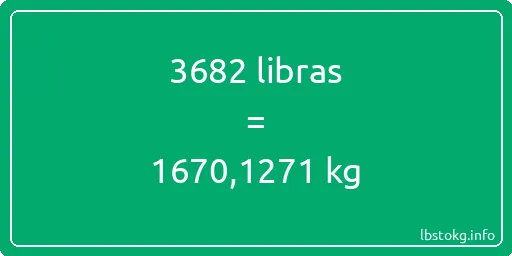 3682 libras
=
1670,1271 kg

lbstokg.info